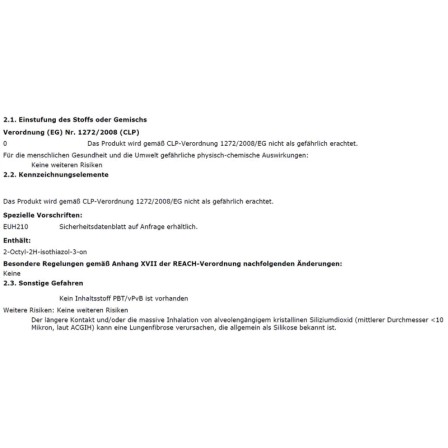 2.1. Einstufung des Stoffs oder Gemischs

Verordnung (EG) Nr. 1272/2008 (CLP)

0 Das Produkt wird gemäß CLP-Verordnung 1272/2008/EG nicht als gefährlich erachtet.

Für die menschlichen Gesundheit und die Umwelt gefährliche physisch-chemische Auswirkungen:

Keine weiteren Risiken

2.2. Kennzeichnungselemente

Das Produkt wird gemäß CLP-Verordnung 1272/2008/EG nicht als gefährlich erachtet.

Spezielle Vorschriften:

EUH210 Sicherheitsdatenblatt auf Anfrage erhältlich.

Enthält:

2-Octyl-2H-isothiazol-3-on

Besondere Regelungen gemäß Anhang XVII der REACH-Verordnung nachfolgenden Änderungen:

Keine

2.3. Sonstige Gefahren

Kein Inhaltsstoff PBT/vPvB ist vorhanden

Weitere Risiken: Keine weiteren Risiken

Der längere Kontakt und/oder die massive Inhalation von alveolengängigem kristallinen Siliziumdioxid (mittlerer Durchmesser <10 Mikron, laut ACGIH) kann eine Lungenfibrose verursachen, die allgemein als Silikose bekannt ist.